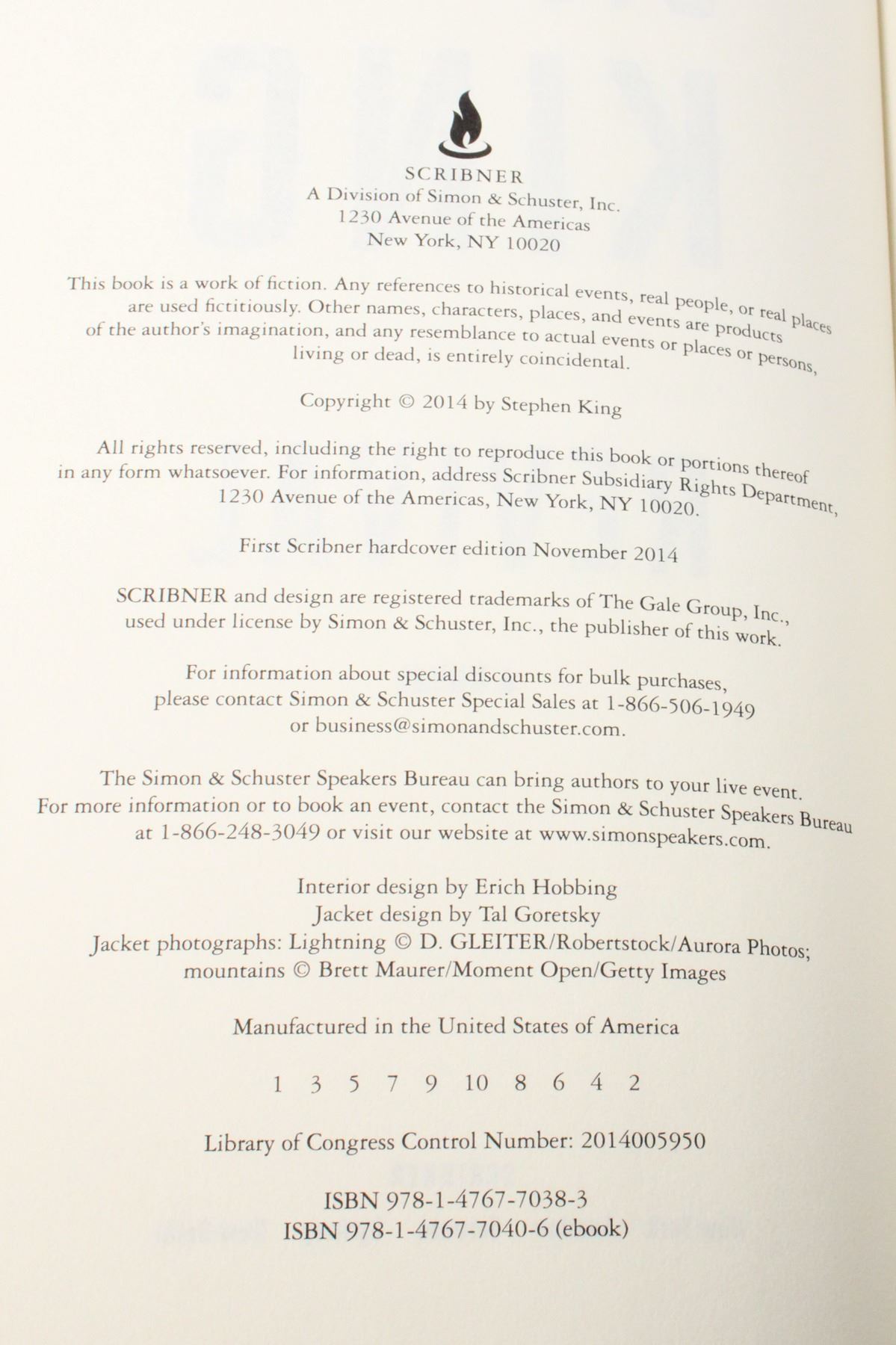 SCRIBNER
A Division of Simon & Schuster, Inc.
1230 Avenue of the Americas
New York, NY 10020

This book is a work of fiction. Any references to historical events, real people, or real places are used fictitiously. Other names, characters, places, and events are products of the author's imagination, and any resemblance to actual events or places or persons, living or dead, is entirely coincidental.

Copyright © 2014 by Stephen King

All rights reserved, including the right to reproduce this book or portions thereof in any form whatsoever. For information, address Scribner Subsidiary Rights Department, 1230 Avenue of the Americas, New York, NY 10020.

First Scribner hardcover edition November 2014

SCRIBNER and design are registered trademarks of The Gale Group, Inc., used under license by Simon & Schuster, Inc., the publisher of this work.

For information about special discounts for bulk purchases, please contact Simon & Schuster Special Sales at 1-866-506-1949 or business@simonandschuster.com.

The Simon & Schuster Speakers Bureau can bring authors to your live event. For more information or to book an event, contact the Simon & Schuster Speakers Bureau at 1-866-248-3049 or visit our website at www.simonspeakers.com.

Interior design by Erich Hobbing
Jacket design by Tal Goretsky
Jacket photographs: Lightning © D. GLEITER/Robertstock/Aurora Photos; mountains © Brett Maurer/Moment Open/Getty Images

Manufactured in the United States of America

1 3 5 7 9 10 8 6 4 2

Library of Congress Control Number: 2014005950

ISBN 978-1-4767-7038-3
ISBN 978-1-4767-7040-6 (ebook)